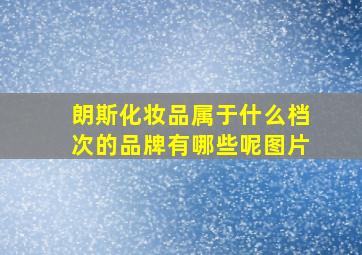 朗斯化妆品属于什么档次的品牌有哪些呢图片